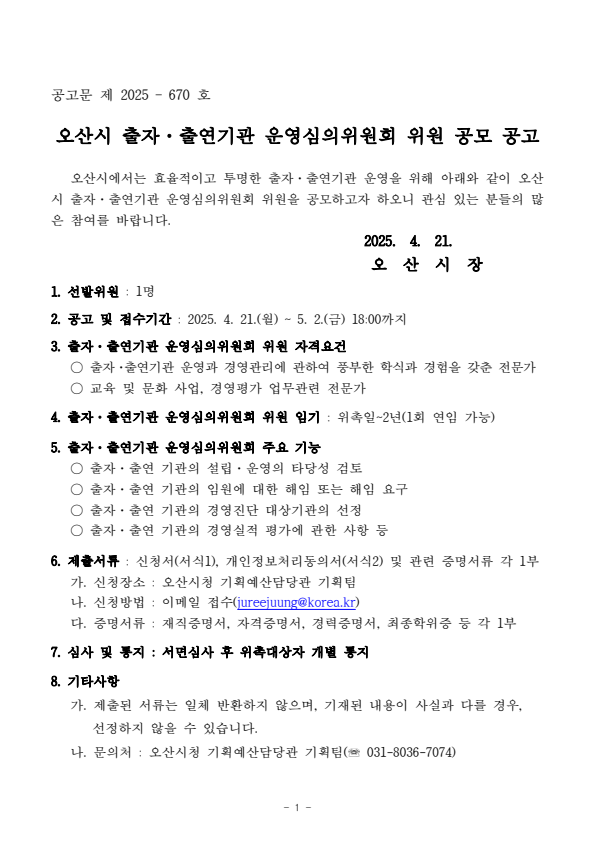 공고문 제 2025 - 670 호

오산시 출자·출연기관 운영심의위원회 위원 공모 공고

오산시에서는 효율적이고 투명한 출자·출연기관 운영을 위해 아래와 같이 오산시 출자·출연기관 운영심의위원회 위원을 공모하고자 하오니 관심 있는 분들의 많은 참여를 바랍니다.

2025. 4. 21.
오 산 시 장

1. 선발위원 : 1명

2. 공고 및 접수기간 : 2025. 4. 21.(월) ~ 5. 2.(금) 18:00까지

3. 출자·출연기관 운영심의위원회 위원 자격요건
○ 출자·출연기관 운영과 경영관리에 관하여 풍부한 학식과 경험을 갖춘 전문가
○ 교육 및 문화 사업, 경영평가 업무관련 전문가

4. 출자·출연기관 운영심의위원회 위원 임기 : 위촉일~2년(1회 연임 가능)

5. 출자·출연기관 운영심의위원회 주요 기능
○ 출자·출연 기관의 설립·운영의 타당성 검토
○ 출자·출연 기관의 임원에 대한 해임 또는 해임 요구
○ 출자·출연 기관의 경영진단 대상기관의 선정
○ 출자·출연 기관의 경영실적 평가에 관한 사항 등

6. 제출서류 : 신청서(서식1), 개인정보처리동의서(서식2) 및 관련 증명서류 각 1부
가. 신청장소 : 오산시청 기획예산담당관 기획팀
나. 신청방법 : 이메일 접수(jureejuung@korea.kr)
다. 증명서류 : 재직증명서, 자격증명서, 경력증명서, 최종학위증 등 각 1부

7. 심사 및 통지 : 서면심사 후 위촉대상자 개별 통지

8. 기타사항
가. 제출된 서류는 일체 반환하지 않으며, 기재된 내용이 사실과 다를 경우, 선정하지 않을 수 있습니다.
나. 문의처 : 오산시청 기획예산담당관 기획팀(☏ 031-8036-7074)

- 1 -